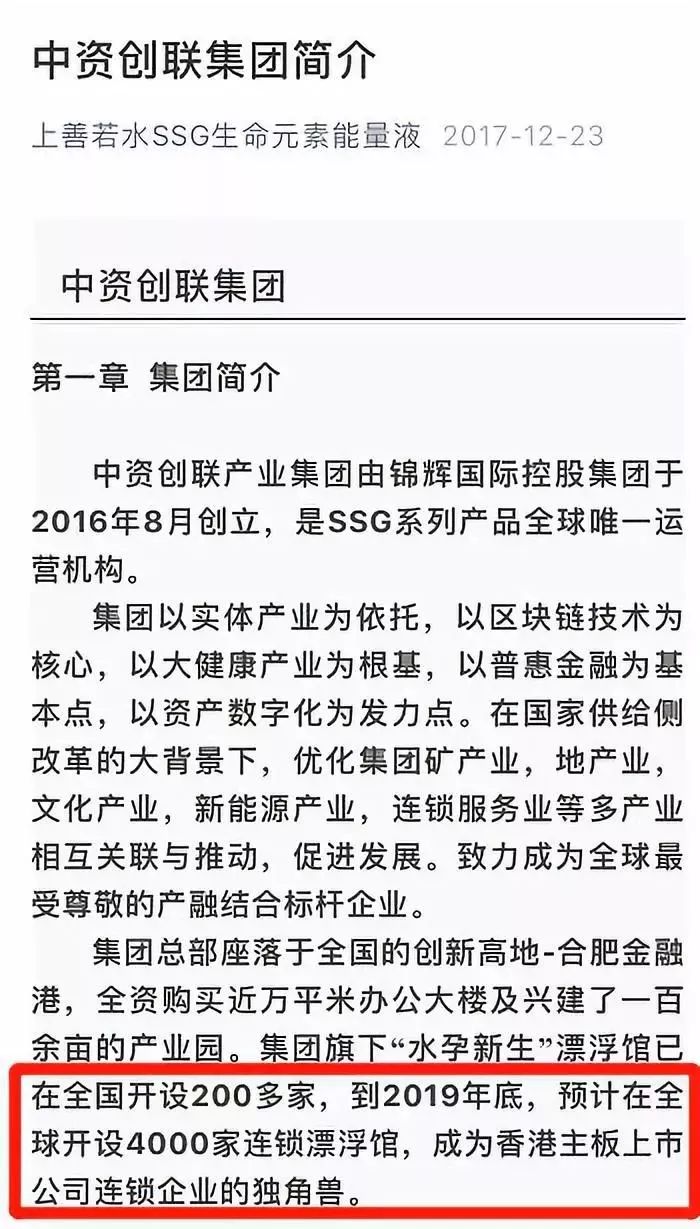 中资创联集团简介

上善若水SSG生命元素能量液 2017-12-23

中资创联集团

第一章 集团简介

中资创联产业集团由锦辉国际控股集团于2016年8月创立，是SSG系列产品全球唯一运营机构。

集团以实体产业为依托，以区块链技术为核心，以大健康产业为根基，以普惠金融为基本点，以资产数字化为发力点。在国家供给侧改革的大背景下，优化集团矿产业，地产业，文化产业，新能源产业，连锁服务业等多产业相互关联与推动，促进发展。致力成为全球最受尊敬的产融结合标杆企业。

集团总部座落于全国的创新高地-合肥金融港，全资购买近万平米办公大楼及兴建了一百余亩的产业园。集团旗下“水孕新生”漂浮馆已在全国开设200多家，到2019年底，预计在全球开设4000家连锁漂浮馆，成为香港主板上市公司连锁企业的独角兽。